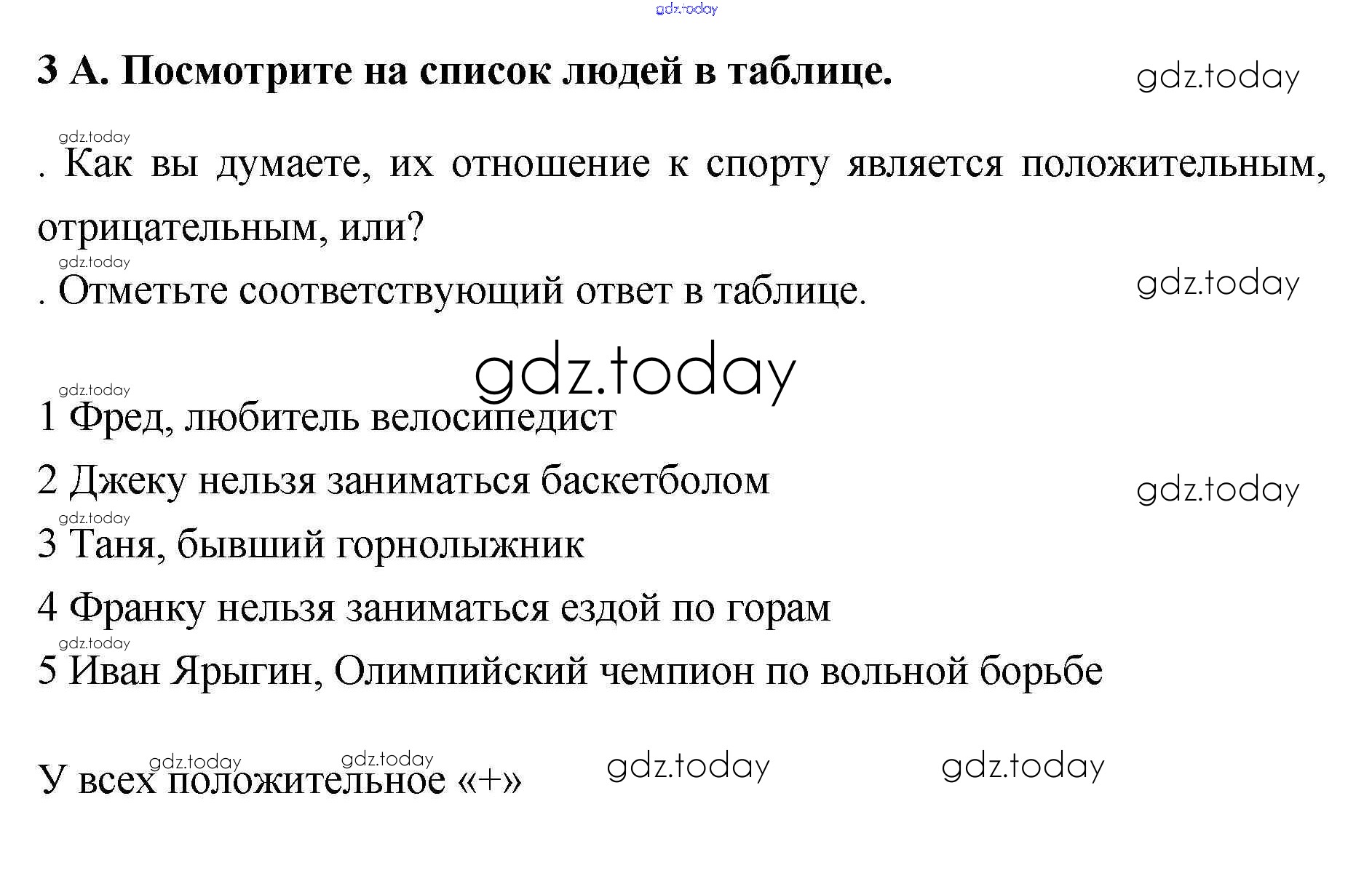 gdz.today

3 А. Посмотрите на список людей в таблице.

gdz.today

gdz.today

. Как вы думаете, их отношение к спорту является положительным, отрицательным, или?

gdz.today

. Отметьте соответствующий ответ в таблице.

gdz.today

gdz.today

gdz.today

1 Фред, любитель велосипедист

2 Джеку нельзя заниматься баскетболом

gdz.today

gdz.today

3 Таня, бывший горнолыжник

4 Франку нельзя заниматься ездой по горам

gdz.today

5 Иван Ярыгин, Олимпийский чемпион по вольной борьбе

gdz.today gdz.today gdz.today gdz.today

У всех положительное «+»